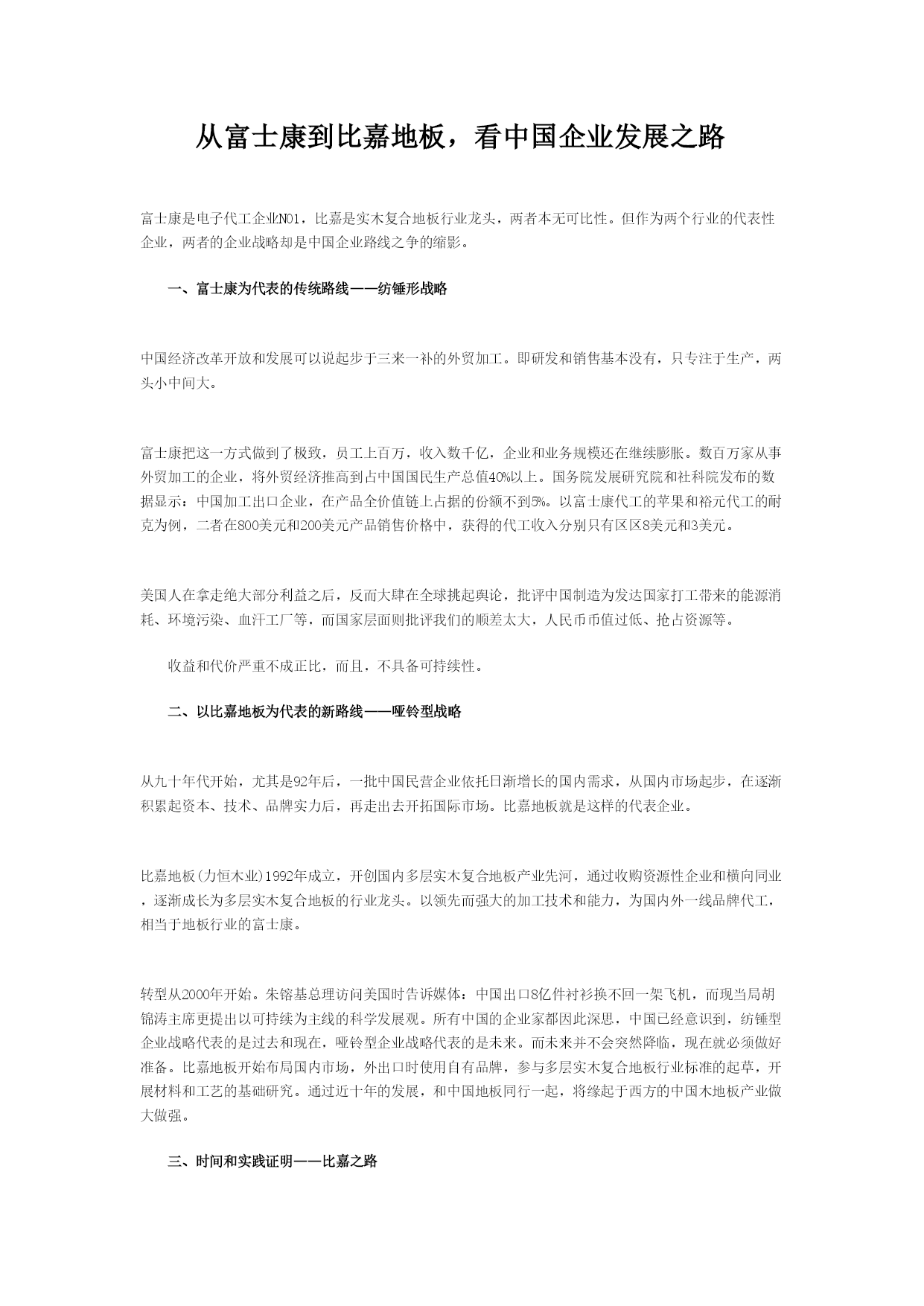 从富士康到比嘉地板，看中国企业发展之路

富士康是电子代工企业NO1，比嘉是实木复合地板行业龙头，两者本无可比性。但作为两个行业的代表性企业，两者的企业战略却是中国企业路线之争的缩影。

一、富士康为代表的传统路线——纺锤形战略

中国经济改革开放和发展可以说起步于三来一补的外贸加工。即研发和销售基本没有，只专注于生产，两头小中间大。

富士康把这一方式做到了极致，员工上百万，收入数千亿，企业和业务规模还在继续膨胀。数百万家从事外贸加工的企业，将外贸经济推高到占中国国民生产总值40%以上。国务院发展研究院和社科院发布的数据显示：中国加工出口企业，在产品全价值链上占据的份额不到5%。以富士康代工的苹果和裕元代工的耐克为例，二者在800美元和200美元产品销售价格中，获得的代工收入分别只有区区8美元和3美元。

美国人在拿走绝大部分利益之后，反而大肆在全球挑起舆论，批评中国制造为发达国家打工带来的能源消耗、环境污染、血汗工厂等，而国家层面则批评我们的顺差太大，人民币币值过低、抢占资源等。

收益和代价严重不成正比，而且，不具备可持续性。

二、以比嘉地板为代表的新路线——哑铃型战略

从九十年代开始，尤其是92年后，一批中国民营企业依托日渐增长的国内需求，从国内市场起步，在逐渐积累起资本、技术、品牌实力后，再走出去开拓国际市场。比嘉地板就是这样的代表企业。

比嘉地板(力恒木业)1992年成立，开创国内多层实木复合地板产业先河，通过收购资源性企业和横向同业，逐渐成长为多层实木复合地板的行业龙头。以领先而强大的加工技术和能力，为国内外一线品牌代工，相当于地板行业的富士康。

转型从2000年开始。朱镕基总理访问美国时告诉媒体：中国出口8亿件衬衫换不回一架飞机，而现当局胡锦涛主席更提出以可持续为主线的科学发展观。所有中国的企业家都因此深思，中国已经意识到，纺锤型企业战略代表的是过去和现在，哑铃型企业战略代表的是未来。而未来并不会突然降临，现在就必须做好准备。比嘉地板开始布局国内市场，外出口时使用自有品牌，参与多层实木复合地板行业标准的起草，开展材料和工艺的基础研究。通过近十年的发展，和中国地板同行一起，将缘起于西方的中国木地板产业做大做强。

三、时间和实践证明——比嘉之路